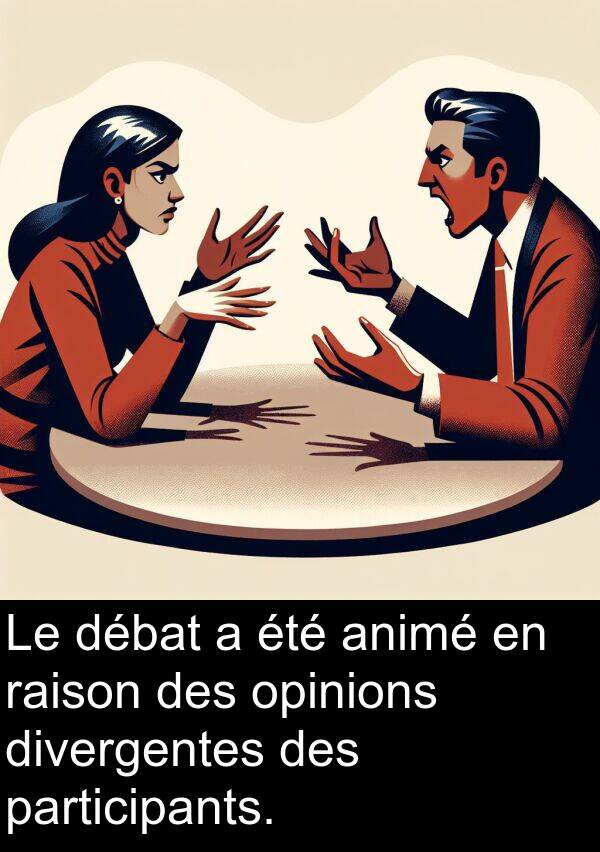 Le débat a été animé en raison des opinions divergentes des participants.